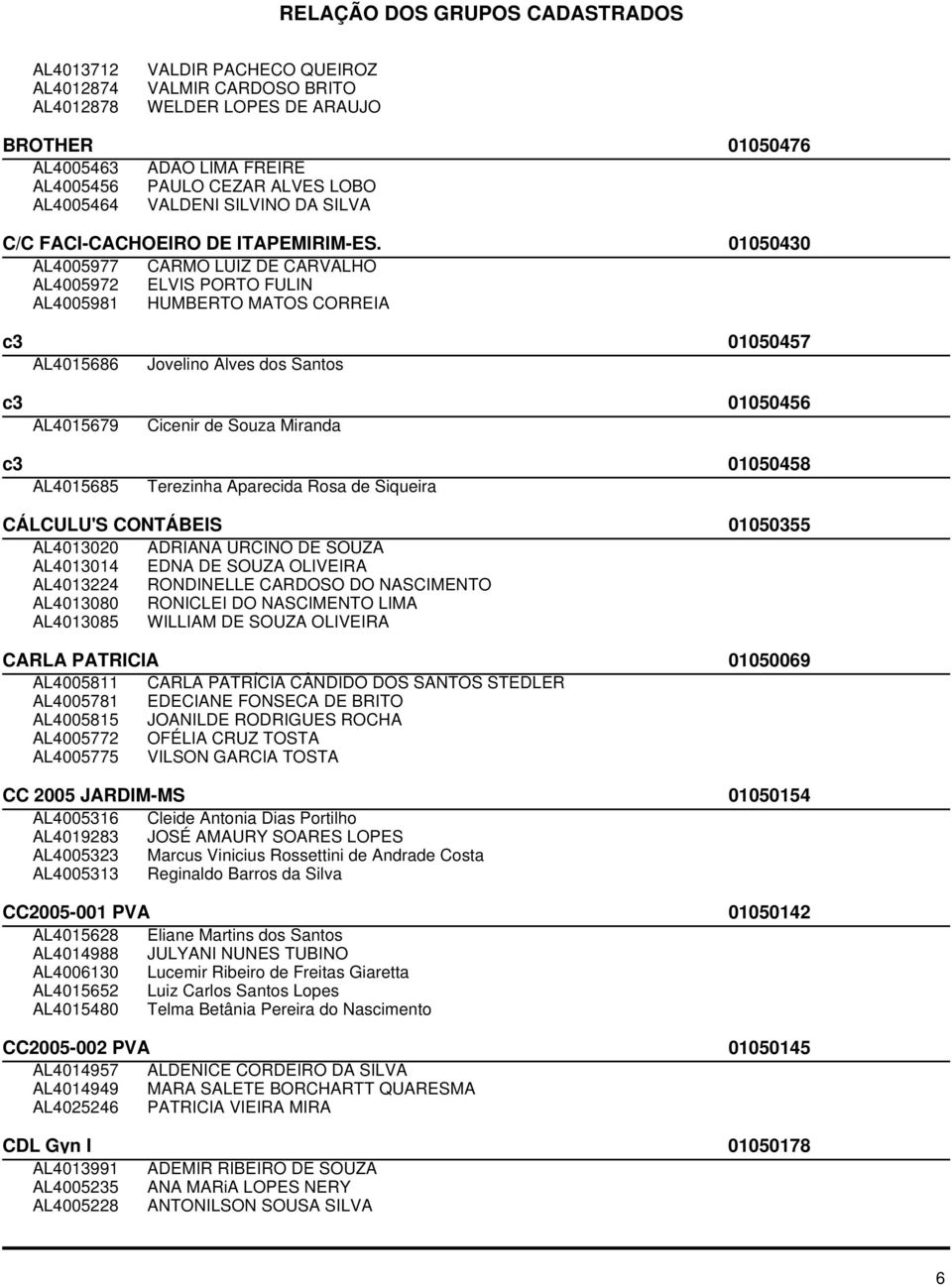 RELAÇÃO DOS GRUPOS CADASTRADOS

AL4013712 VALDIR PACHECO QUEIROZ
AL4012874 VALMIR CARDOSO BRITO
AL4012878 WELDER LOPES DE ARAUJO

BROTHER 01050476
AL4005463 ADAO LIMA FREIRE
AL4005456 PAULO CEZAR ALVES LOBO
AL4005464 VALDENI SILVINO DA SILVA

C/C FACI-CACHOEIRO DE ITAPEMIRIM-ES. 01050430
AL4005977 CARMO LUIZ DE CARVALHO
AL4005972 ELVIS PORTO FULIN
AL4005981 HUMBERTO MATOS CORREIA

c3 01050457
AL4015686 Jovelino Alves dos Santos

c3 01050456
AL4015679 Cicenir de Souza Miranda

c3 01050458
AL4015685 Terezinha Aparecida Rosa de Siqueira

CÁLCULU'S CONTÁBEIS 01050355
AL4013020 ADRIANA URCINO DE SOUZA
AL4013014 EDNA DE SOUZA OLIVEIRA
AL4013224 RONDINELLE CARDOSO DO NASCIMENTO
AL4013080 RONICLEI DO NASCIMENTO LIMA
AL4013085 WILLIAM DE SOUZA OLIVEIRA

CARLA PATRICIA 01050069
AL4005811 CARLA PATRÍCIA CÂNDIDO DOS SANTOS STEDLER
AL4005781 EDECIANE FONSECA DE BRITO
AL4005815 JOANILDE RODRIGUES ROCHA
AL4005772 OFÉLIA CRUZ TOSTA
AL4005775 VILSON GARCIA TOSTA

CC 2005 JARDIM-MS 01050154
AL4005316 Cleide Antonia Dias Portilho
AL4019283 JOSÉ AMAURY SOARES LOPES
AL4005323 Marcus Vinicius Rossettini de Andrade Costa
AL4005313 Reginaldo Barros da Silva

CC2005-001 PVA 01050142
AL4015628 Eliane Martins dos Santos
AL4014988 JULYANI NUNES TUBINO
AL4006130 Lucemir Ribeiro de Freitas Giaretta
AL4015652 Luiz Carlos Santos Lopes
AL4015480 Telma Betânia Pereira do Nascimento

CC2005-002 PVA 01050145
AL4014957 ALDENICE CORDEIRO DA SILVA
AL4014949 MARA SALETE BORCHARTT QUARESMA
AL4025246 PATRICIA VIEIRA MIRA

CDL Gyn I 01050178
AL4013991 ADEMIR RIBEIRO DE SOUZA
AL4005235 ANA MARiA LOPES NERY
AL4005228 ANTONILSON SOUSA SILVA

6